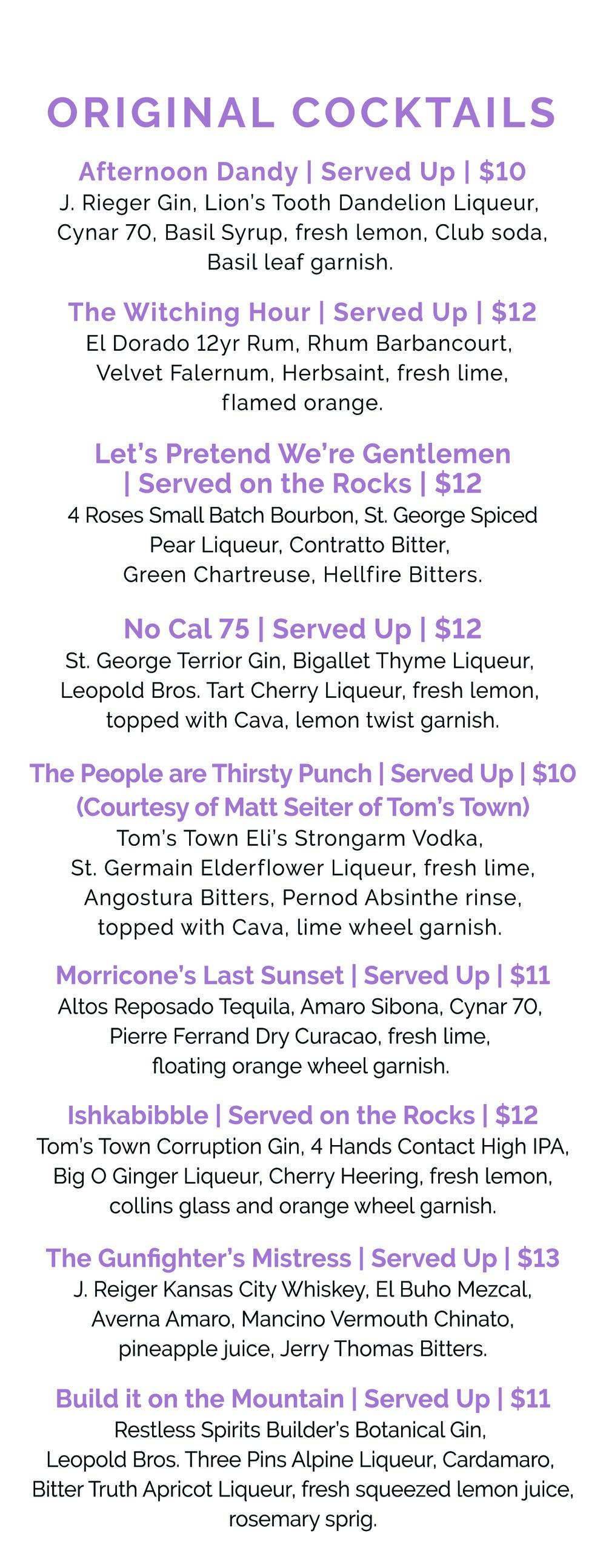 ORIGINAL COCKTAILS

Afternoon Dandy | Served Up | $10
J. Rieger Gin, Lion's Tooth Dandelion Liqueur, Cynar 70, Basil Syrup, fresh lemon, Club soda, Basil leaf garnish.

The Witching Hour | Served Up | $12
El Dorado 12yr Rum, Rhum Barbancourt, Velvet Falernum, Herbsaint, fresh lime, flamed orange.

Let's Pretend We're Gentlemen | Served on the Rocks | $12
4 Roses Small Batch Bourbon, St. George Spiced Pear Liqueur, Contratto Bitter, Green Chartreuse, Hellfire Bitters.

No Cal 75 | Served Up | $12
St. George Terrior Gin, Bigallet Thyme Liqueur, Leopold Bros. Tart Cherry Liqueur, fresh lemon, topped with Cava, lemon twist garnish.

The People are Thirsty Punch | Served Up | $10
(Courtesy of Matt Seiter of Tom's Town)
Tom's Town Eli's Strongarm Vodka, St. Germain Elderflower Liqueur, fresh lime, Angostura Bitters, Pernod Absinthe rinse, topped with Cava, lime wheel garnish.

Morricone's Last Sunset | Served Up | $11
Altos Reposado Tequila, Amaro Sibona, Cynar 70, Pierre Ferrand Dry Curacao, fresh lime, floating orange wheel garnish.

Ishkabibble | Served on the Rocks | $12
Tom's Town Corruption Gin, 4 Hands Contact High IPA, Big O Ginger Liqueur, Cherry Heering, fresh lemon, collins glass and orange wheel garnish.

The Gunfighter's Mistress | Served Up | $13
J. Reiger Kansas City Whiskey, El Buho Mezcal, Averna Amaro, Mancino Vermouth Chinato, pineapple juice, Jerry Thomas Bitters.

Build it on the Mountain | Served Up | $11
Restless Spirits Builder's Botanical Gin, Leopold Bros. Three Pins Alpine Liqueur, Cardamaro, Bitter Truth Apricot Liqueur, fresh squeezed lemon juice, rosemary sprig.